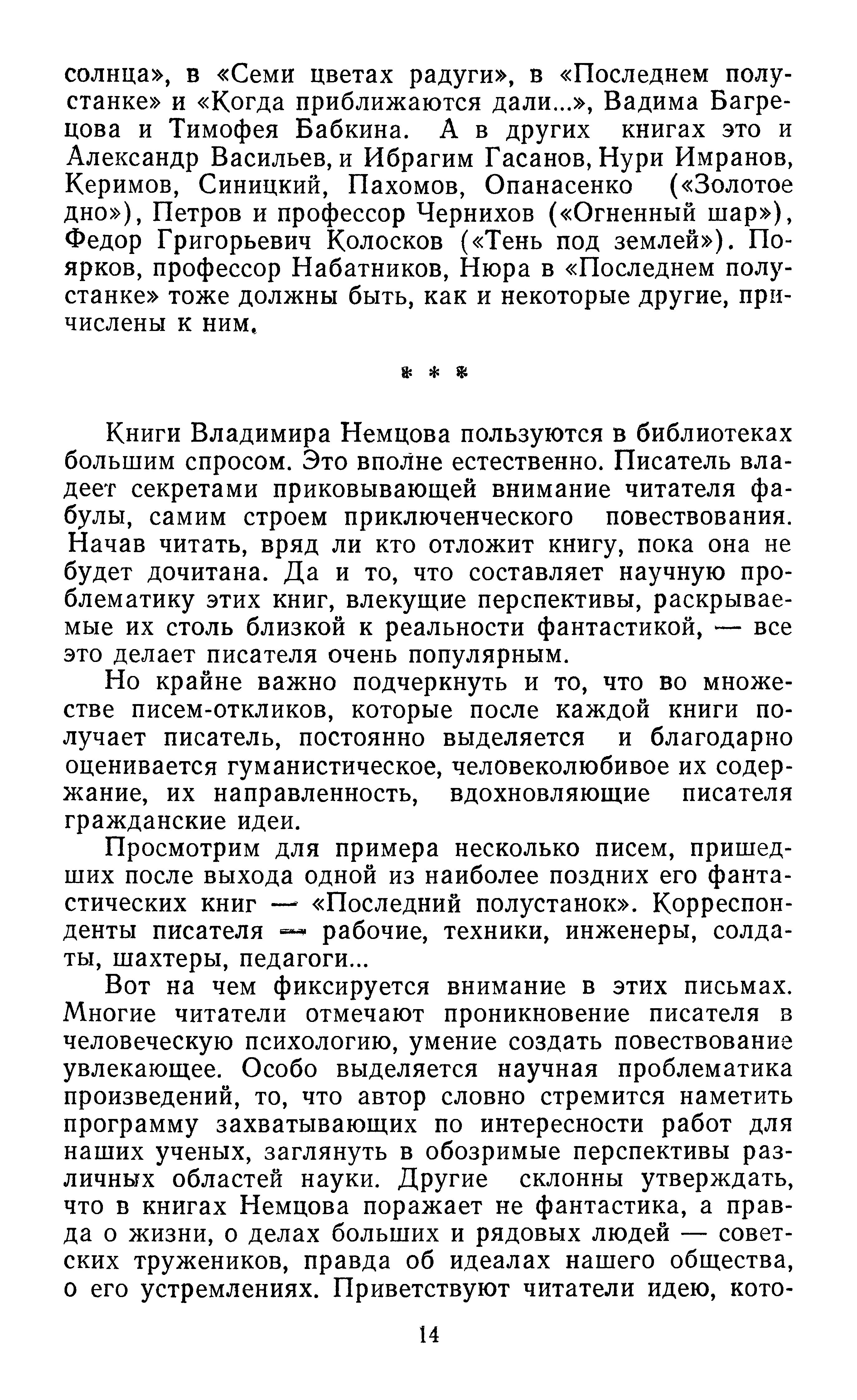 солнца», в «Семи цветах радуги», в «Последнем полустанке» и «Когда приближаются дали...», Вадима Багрецова и Тимофея Бабкина. А в других книгах это и Александр Васильев, и Ибрагим Гасанов, Нури Имранов, Керимов, Синицкий, Пахомов, Опанасенко («Золотое дно»), Петров и профессор Чернихов («Огненный шар»), Федор Григорьевич Колосков («Тень под землей»). Поярков, профессор Набатников, Нюра в «Последнем полустанке» тоже должны быть, как и некоторые другие, причислены к ним.

* * *

Книги Владимира Немцова пользуются в библиотеках большим спросом. Это вполне естественно. Писатель владеет секретами приковывающей внимание читателя фабулы, самим строем приключенческого повествования. Начав читать, вряд ли кто отложит книгу, пока она не будет дочитана. Да и то, что составляет научную проблематику этих книг, влекущие перспективы, раскрываемые их столь близкой к реальности фантастикой, — все это делает писателя очень популярным.

Но крайне важно подчеркнуть и то, что во множестве писем-откликов, которые после каждой книги получает писатель, постоянно выделяется и благодарно оценивается гуманистическое, человеколюбивое их содержание, их направленность, вдохновляющие писателя гражданские идеи.

Просмотрим для примера несколько писем, пришедших после выхода одной из наиболее поздних его фантастических книг — «Последний полустанок». Корреспонденты писателя — рабочие, техники, инженеры, солдаты, шахтеры, педагоги...

Вот на чем фиксируется внимание в этих письмах. Многие читатели отмечают проникновение писателя в человеческую психологию, умение создать повествование увлекающее. Особо выделяется научная проблематика произведений, то, что автор словно стремится наметить программу захватывающих по интересности работ для наших ученых, заглянуть в обозримые перспективы различных областей науки. Другие склонны утверждать, что в книгах Немцова поражает не фантастика, а правда о жизни, о делах больших и рядовых людей — советских тружеников, правда об идеалах нашего общества, о его устремлениях. Приветствуют читатели идею, кото-

14